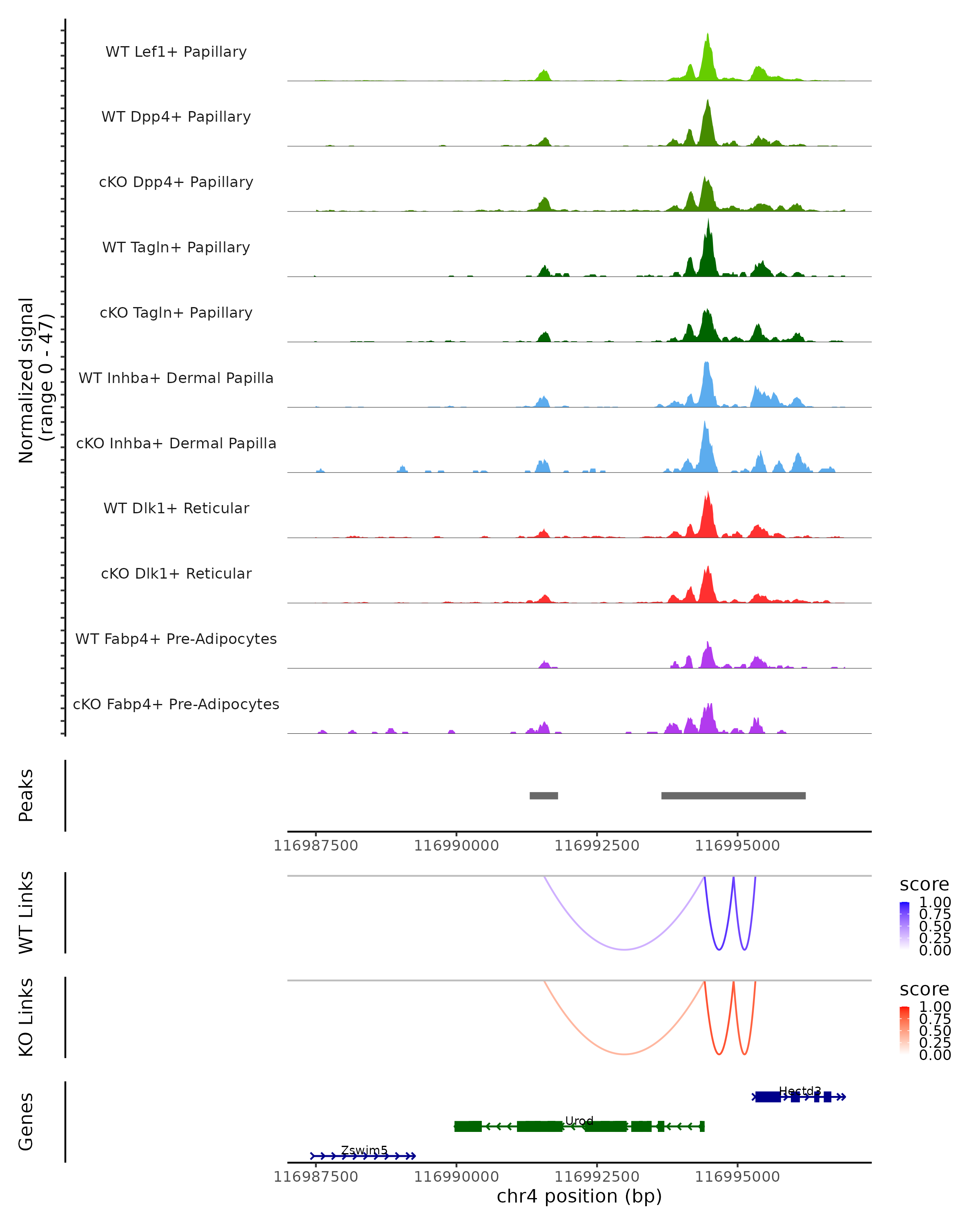 Normalized signal
(range 0 - 47)

WT Lef1+ Papillary

WT Dpp4+ Papillary

cKO Dpp4+ Papillary

WT Tagln+ Papillary

cKO Tagln+ Papillary

WT Inhba+ Dermal Papilla

cKO Inhba+ Dermal Papilla

WT Dlk1+ Reticular

cKO Dlk1+ Reticular

WT Fabp4+ Pre-Adipocytes

cKO Fabp4+ Pre-Adipocytes

Peaks

116987500 116990000 116992500 116995000

WT Links

score
1.00
0.75
0.50
0.25
0.00

KO Links

score
1.00
0.75
0.50
0.25
0.00

Genes

Hectd3

Urod

Zswim5

116987500 116990000 116992500 116995000

chr4 position (bp)